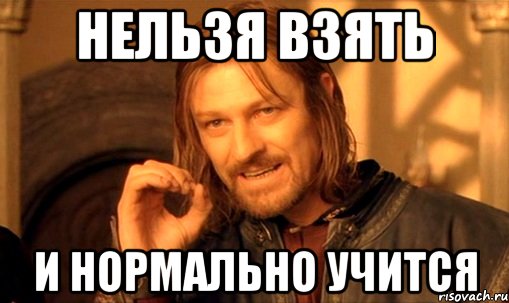 НЕЛЬЗЯ ВЗЯТЬ

И НОРМАЛЬНО УЧИТСЯ

risovach.ru